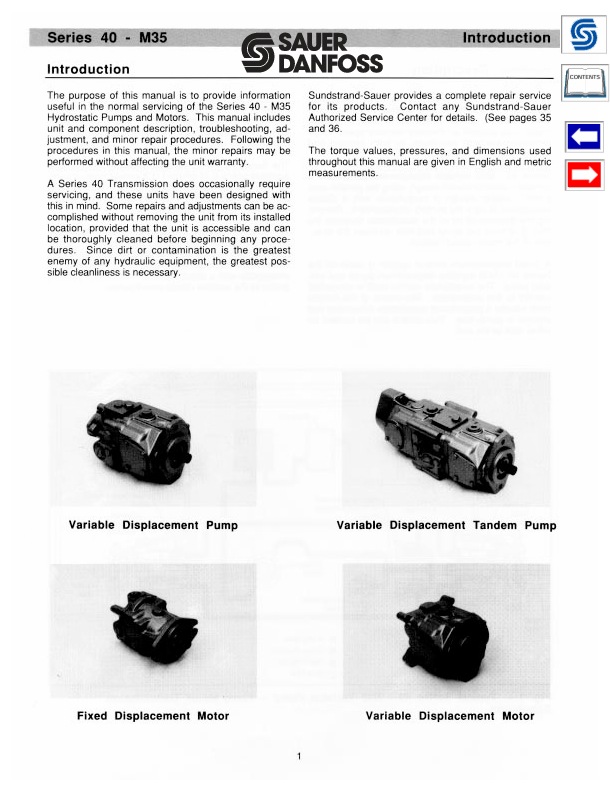 Series 40 - M35

SAUER DANFOSS

Introduction

CONTENTS

Introduction

The purpose of this manual is to provide information useful in the normal servicing of the Series 40 - M35 Hydrostatic Pumps and Motors. This manual includes unit and component description, troubleshooting, adjustment, and minor repair procedures. Following the procedures in this manual, the minor repairs may be performed without affecting the unit warranty.

A Series 40 Transmission does occasionally require servicing, and these units have been designed with this in mind. Some repairs and adjustments can be accomplished without removing the unit from its installed location, provided that the unit is accessible and can be thoroughly cleaned before beginning any procedures. Since dirt or contamination is the greatest enemy of any hydraulic equipment, the greatest possible cleanliness is necessary.

Sundstrand-Sauer provides a complete repair service for its products. Contact any Sundstrand-Sauer Authorized Service Center for details. (See pages 35 and 36.

The torque values, pressures, and dimensions used throughout this manual are given in English and metric measurements.

Variable Displacement Pump

Variable Displacement Tandem Pump

Fixed Displacement Motor

Variable Displacement Motor

1